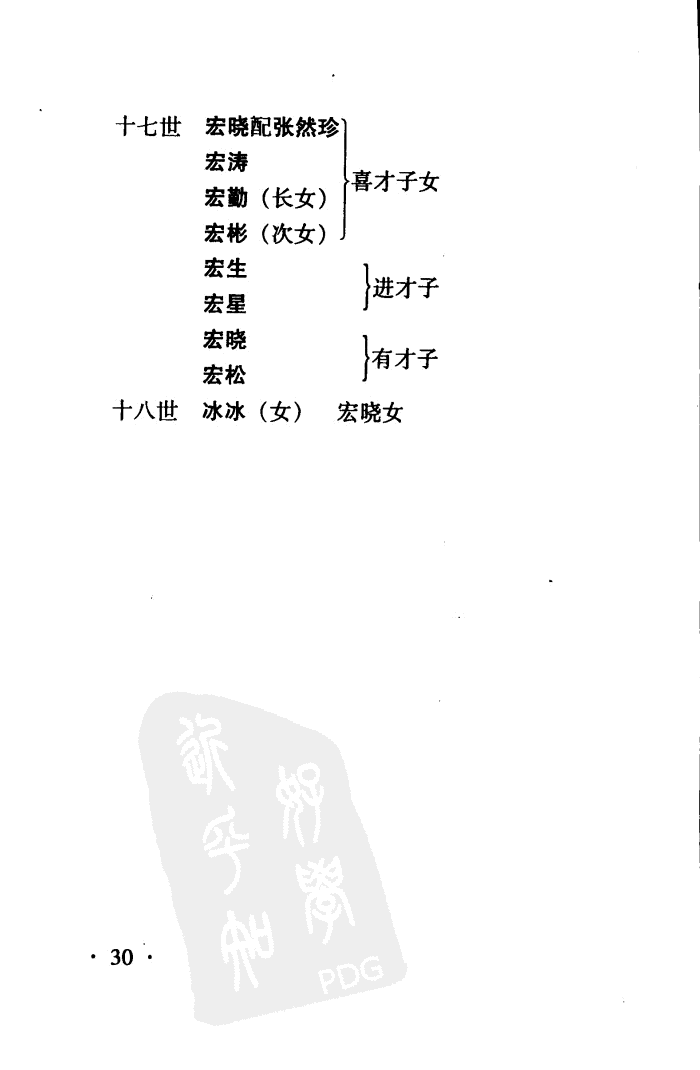 十七世 宏晓配张然珍
宏涛
宏勤（长女）
宏彬（次女）
喜才子女
宏生
宏星
进才子
宏晓
宏松
有才子
十八世 冰冰（女） 宏晓女

· 30 ·

PDG